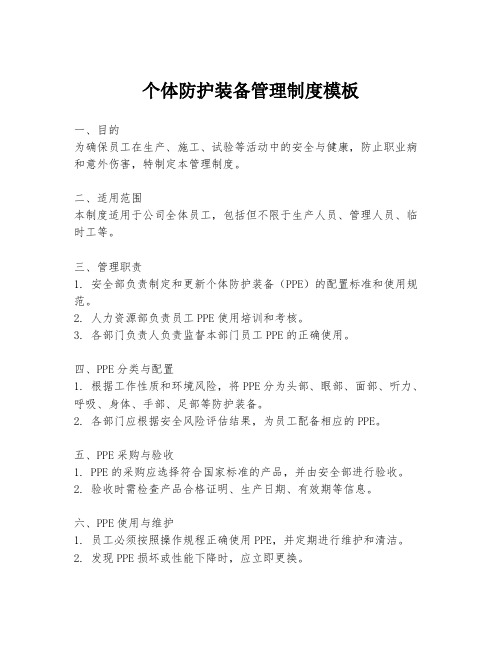 个体防护装备管理制度模板

一、目的
为确保员工在生产、施工、试验等活动中的安全与健康，防止职业病和意外伤害，特制定本管理制度。

二、适用范围
本制度适用于公司全体员工，包括但不限于生产人员、管理人员、临时工等。

三、管理职责
1. 安全部负责制定和更新个体防护装备（PPE）的配置标准和使用规范。
2. 人力资源部负责员工 PPE 使用培训和考核。
3. 各部门负责人负责监督本部门员工 PPE 的正确使用。

四、PPE 分类与配置
1. 根据工作性质和环境风险，将 PPE 分为头部、眼部、面部、听力、呼吸、身体、手部、足部等防护装备。
2. 各部门应根据安全风险评估结果，为员工配备相应的 PPE。

五、PPE 采购与验收
1. PPE 的采购应选择符合国家标准的产品，并由安全部进行验收。
2. 验收时需检查产品合格证明、生产日期、有效期等信息。

六、PPE 使用与维护
1. 员工必须按照操作规程正确使用 PPE，并定期进行维护和清洁。
2. 发现 PPE 损坏或性能下降时，应立即更换。